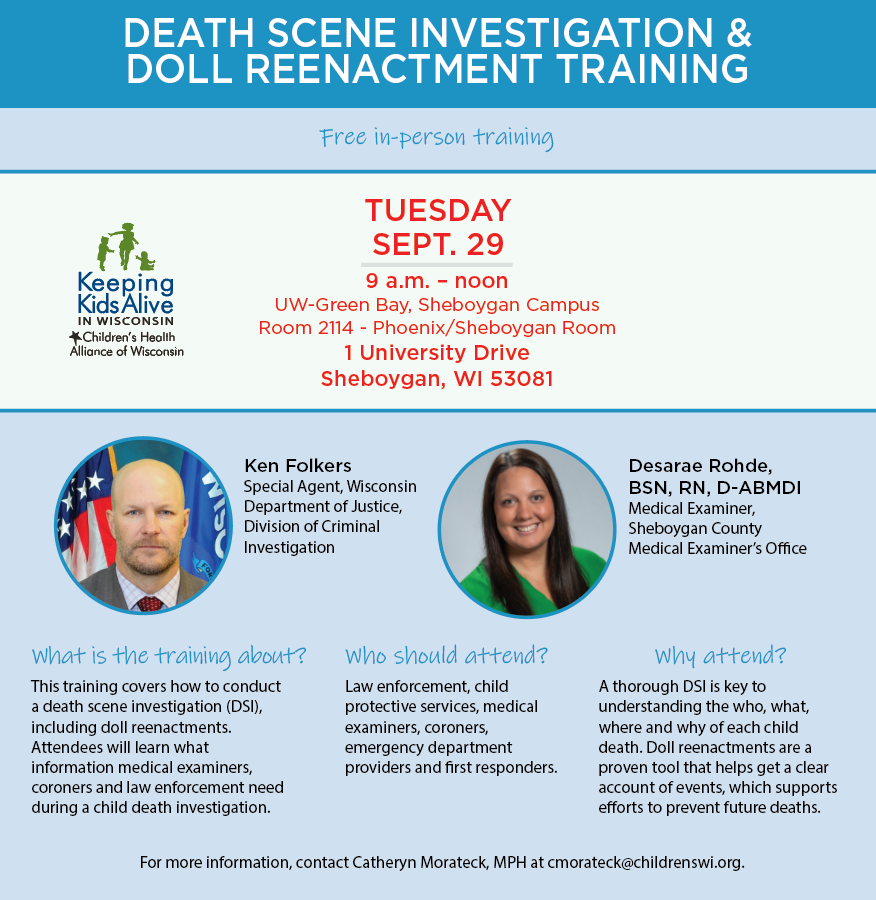 DEATH SCENE INVESTIGATION & DOLL REENACTMENT TRAINING

Free in-person training

Keeping Kids Alive IN WISCONSIN
Children's Health Alliance of Wisconsin

TUESDAY
SEPT. 29
9 a.m. – noon
UW-Green Bay, Sheboygan Campus
Room 2114 - Phoenix/Sheboygan Room
1 University Drive
Sheboygan, WI 53081

Ken Folkers
Special Agent, Wisconsin Department of Justice, Division of Criminal Investigation

Desarae Rohde, BSN, RN, D-ABMDI
Medical Examiner, Sheboygan County Medical Examiner's Office

What is the training about?
This training covers how to conduct a death scene investigation (DSI), including doll reenactments. Attendees will learn what information medical examiners, coroners and law enforcement need during a child death investigation.

Who should attend?
Law enforcement, child protective services, medical examiners, coroners, emergency department providers and first responders.

Why attend?
A thorough DSI is key to understanding the who, what, where and why of each child death. Doll reenactments are a proven tool that helps get a clear account of events, which supports efforts to prevent future deaths.

For more information, contact Catheryn Morateck, MPH at cmorateck@childrenswi.org.